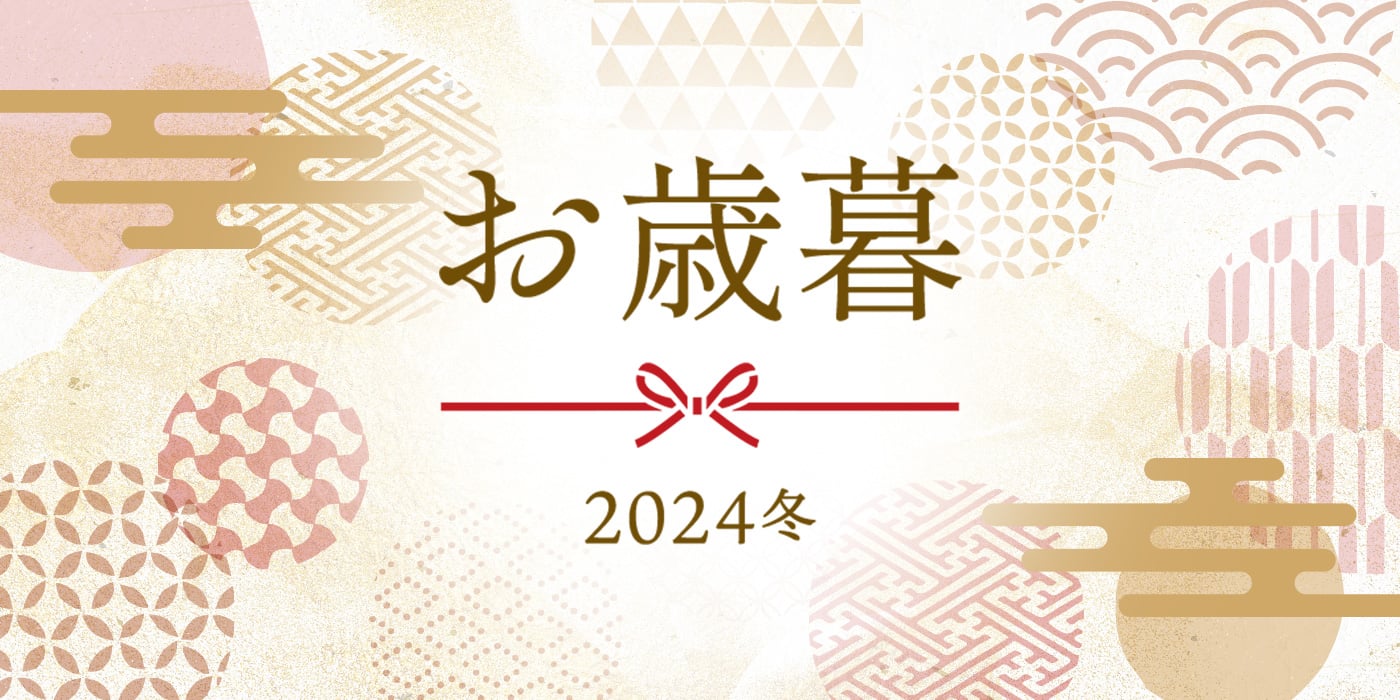 お歳暮

2024冬